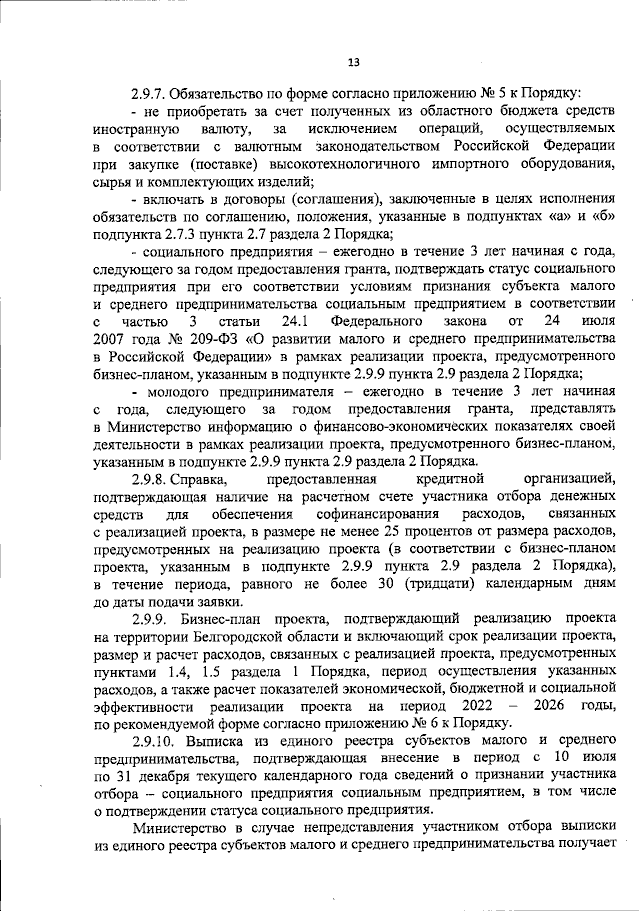 13

2.9.7. Обязательство по форме согласно приложению № 5 к Порядку:

- не приобретать за счет полученных из областного бюджета средств иностранную валюту, за исключением операций, осуществляемых в соответствии с валютным законодательством Российской Федерации при закупке (поставке) высокотехнологичного импортного оборудования, сырья и комплектующих изделий;

- включать в договоры (соглашения), заключенные в целях исполнения обязательств по соглашению, положения, указанные в подпунктах «а» и «б» подпункта 2.7.3 пункта 2.7 раздела 2 Порядка;

- социального предприятия – ежегодно в течение 3 лет начиная с года, следующего за годом предоставления гранта, подтверждать статус социального предприятия при его соответствии условиям признания субъекта малого и среднего предпринимательства социальным предприятием в соответствии с частью 3 статьи 24.1 Федерального закона от 24 июля 2007 года № 209-ФЗ «О развитии малого и среднего предпринимательства в Российской Федерации» в рамках реализации проекта, предусмотренного бизнес-планом, указанным в подпункте 2.9.9 пункта 2.9 раздела 2 Порядка;

- молодого предпринимателя – ежегодно в течение 3 лет начиная с года, следующего за годом предоставления гранта, представлять в Министерство информацию о финансово-экономических показателях своей деятельности в рамках реализации проекта, предусмотренного бизнес-планом, указанным в подпункте 2.9.9 пункта 2.9 раздела 2 Порядка.

2.9.8. Справка, предоставленная кредитной организацией, подтверждающая наличие на расчетном счете участника отбора денежных средств для обеспечения софинансирования расходов, связанных с реализацией проекта, в размере не менее 25 процентов от размера расходов, предусмотренных на реализацию проекта (в соответствии с бизнес-планом проекта, указанным в подпункте 2.9.9 пункта 2.9 раздела 2 Порядка), в течение периода, равного не более 30 (тридцати) календарным дням до даты подачи заявки.

2.9.9. Бизнес-план проекта, подтверждающий реализацию проекта на территории Белгородской области и включающий срок реализации проекта, размер и расчет расходов, связанных с реализацией проекта, предусмотренных пунктами 1.4, 1.5 раздела 1 Порядка, период осуществления указанных расходов, а также расчет показателей экономической, бюджетной и социальной эффективности реализации проекта на период 2022 – 2026 годы, по рекомендуемой форме согласно приложению № 6 к Порядку.

2.9.10. Выписка из единого реестра субъектов малого и среднего предпринимательства, подтверждающая внесение в период с 10 июля по 31 декабря текущего календарного года сведений о признании участника отбора – социального предприятия социальным предприятием, в том числе о подтверждении статуса социального предприятия.

Министерство в случае непредставления участником отбора выписки из единого реестра субъектов малого и среднего предпринимательства получает